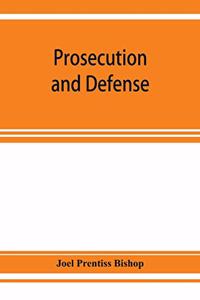 Prosecution and Defense

Joel Prentiss Bishop